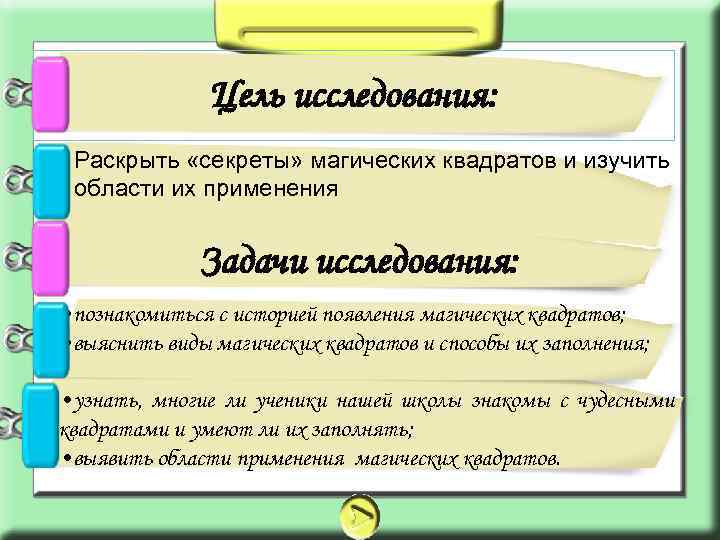 Цель исследования:

Раскрыть «секреты» магических квадратов и изучить области их применения

Задачи исследования:

• познакомиться с историей появления магических квадратов;
• выяснить виды магических квадратов и способы их заполнения;

• узнать, многие ли ученики нашей школы знакомы с чудесными квадратами и умеют ли их заполнять;
• выявить области применения магических квадратов.